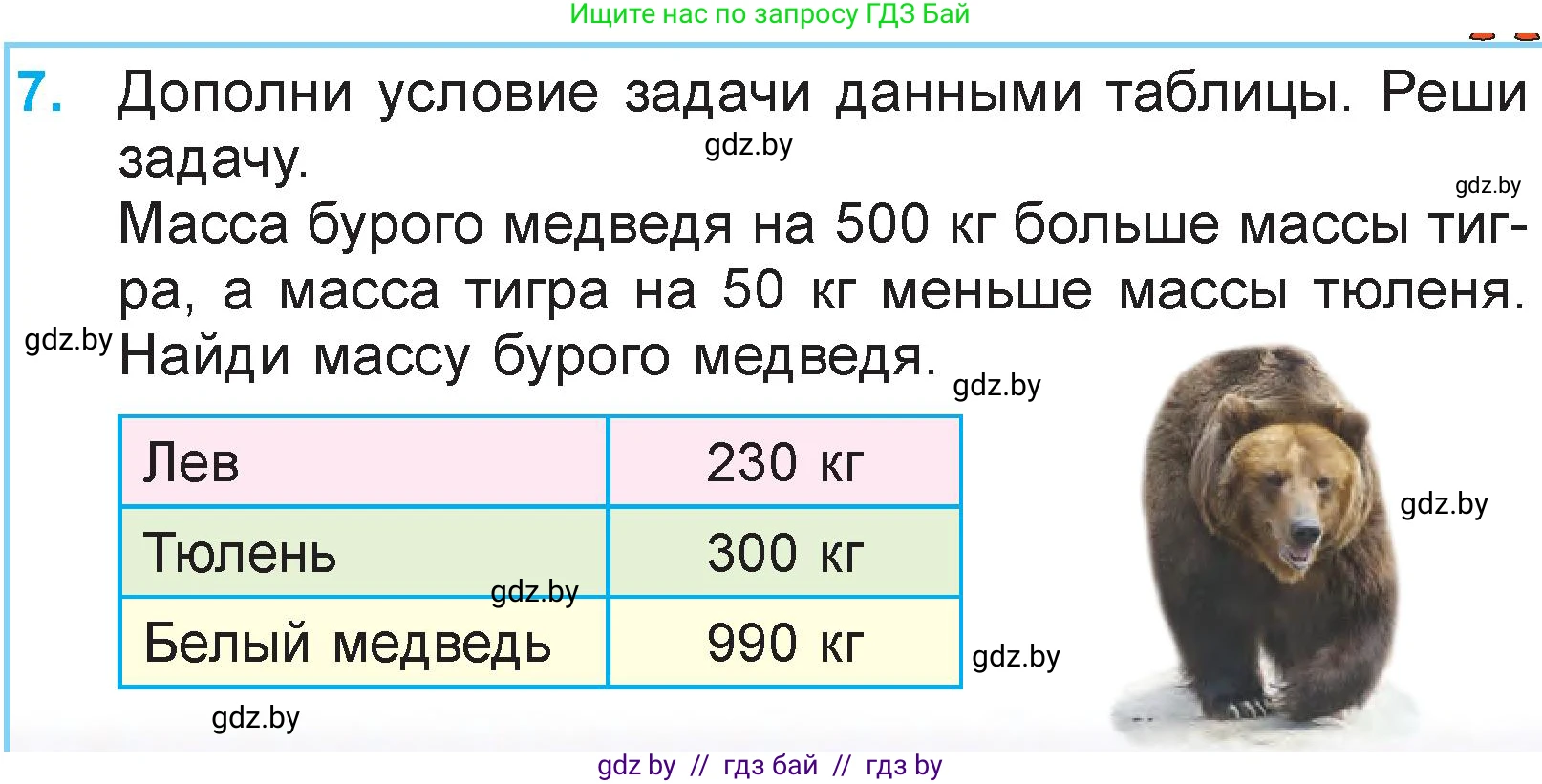 Ищите нас по запросу ГДЗ Бай

7. Дополни условие задачи данными таблицы. Реши задачу.

gdz.by

gdz.by

Масса бурого медведя на 500 кг больше массы тигра, а масса тигра на 50 кг меньше массы тюленя. Найди массу бурого медведя.

gdz.by

gdz.by

| Лев | 230 кг |
|---|---|
| Тюлень | 300 кг |
| Белый медведь | 990 кг |

gdz.by

gdz.by

gdz.by

gdz.by

gdz by // гдз бай // гдз by